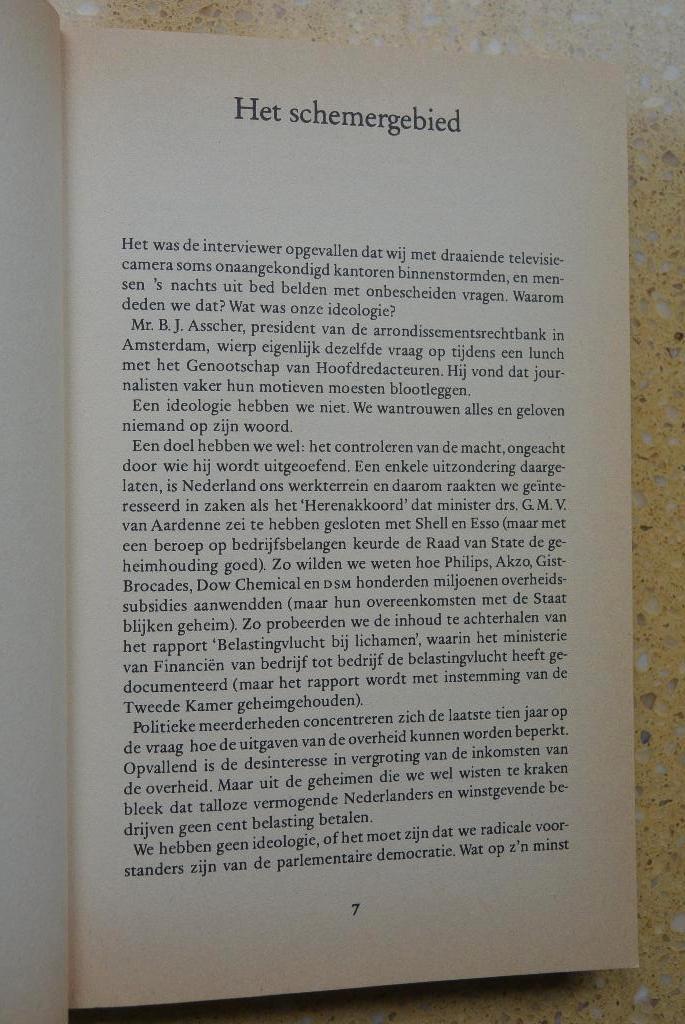 Het schemergebied

Het was de interviewer opgevallen dat wij met draaiende televisiecamera soms onaangekondigd kantoren binnenstormden, en mensen 's nachts uit bed belden met onbescheiden vragen. Waarom deden we dat? Wat was onze ideologie?

Mr. B. J. Asscher, president van de arrondissementsrechtbank in Amsterdam, wierp eigenlijk dezelfde vraag op tijdens een lunch met het Genootschap van Hoofdredacteuren. Hij vond dat journalisten vaker hun motieven moesten blootleggen.

Een ideologie hebben we niet. We wantrouwen alles en geloven niemand op zijn woord.

Een doel hebben we wel: het controleren van de macht, ongeacht door wie hij wordt uitgeoefend. Een enkele uitzondering daargelaten, is Nederland ons werkterrein en daarom raakten we geïnteresseerd in zaken als het 'Herenakkoord' dat minister drs. G. M. V. van Aardenne zei te hebben gesloten met Shell en Esso (maar met een beroep op bedrijfsbelangen keurde de Raad van State de geheimhouding goed). Zo wilden we weten hoe Philips, Akzo, Gist-Brocades, Dow Chemical en DSM honderden miljoenen overheidssubsidies aanwendden (maar hun overeenkomsten met de Staat blijken geheim). Zo probeerden we de inhoud te achterhalen van het rapport 'Belastingvlucht bij lichamen', waarin het ministerie van Financiën van bedrijf tot bedrijf de belastingvlucht heeft gedocumenteerd (maar het rapport wordt met instemming van de Tweede Kamer geheimgehouden).

Politieke meerderheden concentreren zich de laatste tien jaar op de vraag hoe de uitgaven van de overheid kunnen worden beperkt. Opvallend is de desinteresse in vergroting van de inkomsten van de overheid. Maar uit de geheimen die we wel wisten te kraken bleek dat talloze vermogende Nederlanders en winstgevende bedrijven geen cent belasting betalen.

We hebben geen ideologie, of het moet zijn dat we radicale voorstanders zijn van de parlementaire democratie. Wat op z'n minst

7